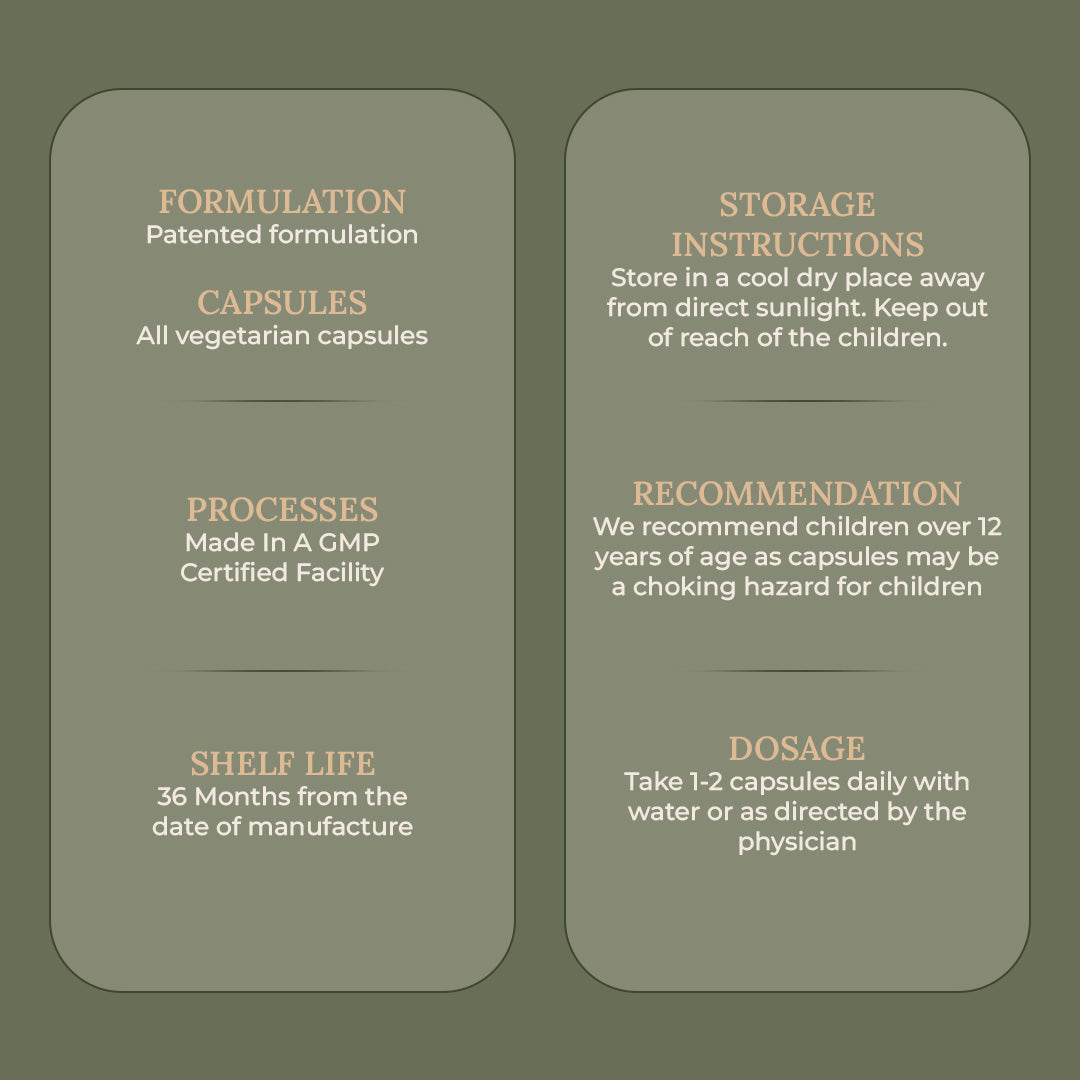 FORMULATION
Patented formulation

CAPSULES
All vegetarian capsules

PROCESSES
Made In A GMP Certified Facility

SHELF LIFE
36 Months from the date of manufacture

STORAGE INSTRUCTIONS
Store in a cool dry place away from direct sunlight. Keep out of reach of the children.

RECOMMENDATION
We recommend children over 12 years of age as capsules may be a choking hazard for children

DOSAGE
Take 1-2 capsules daily with water or as directed by the physician